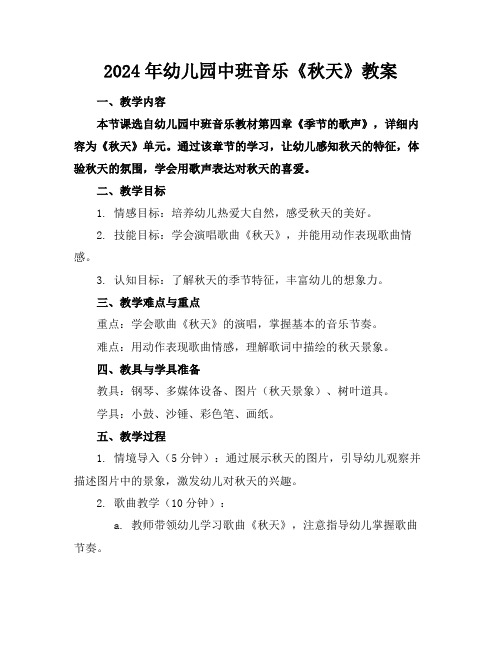 2024年幼儿园中班音乐《秋天》教案

一、教学内容

本节课选自幼儿园中班音乐教材第四章《季节的歌声》，详细内容为《秋天》单元。通过该章节的学习，让幼儿感知秋天的特征，体验秋天的氛围，学会用歌声表达对秋天的喜爱。

二、教学目标

1. 情感目标：培养幼儿热爱大自然，感受秋天的美好。

2. 技能目标：学会演唱歌曲《秋天》，并能用动作表现歌曲情感。

3. 认知目标：了解秋天的季节特征，丰富幼儿的想象力。

三、教学难点与重点

重点：学会歌曲《秋天》的演唱，掌握基本的音乐节奏。

难点：用动作表现歌曲情感，理解歌词中描绘的秋天景象。

四、教具与学具准备

教具：钢琴、多媒体设备、图片（秋天景象）、树叶道具。

学具：小鼓、沙锤、彩色笔、画纸。

五、教学过程

1. 情境导入（5分钟）：通过展示秋天的图片，引导幼儿观察并描述图片中的景象，激发幼儿对秋天的兴趣。

2. 歌曲教学（10分钟）：

a. 教师带领幼儿学习歌曲《秋天》，注意指导幼儿掌握歌曲节奏。